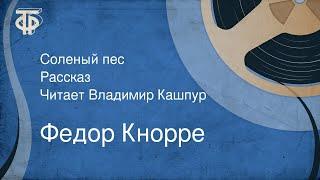 ТФ

Соленый пес
Рассказ
Читает Владимир Кашпур

Федор Кнорре